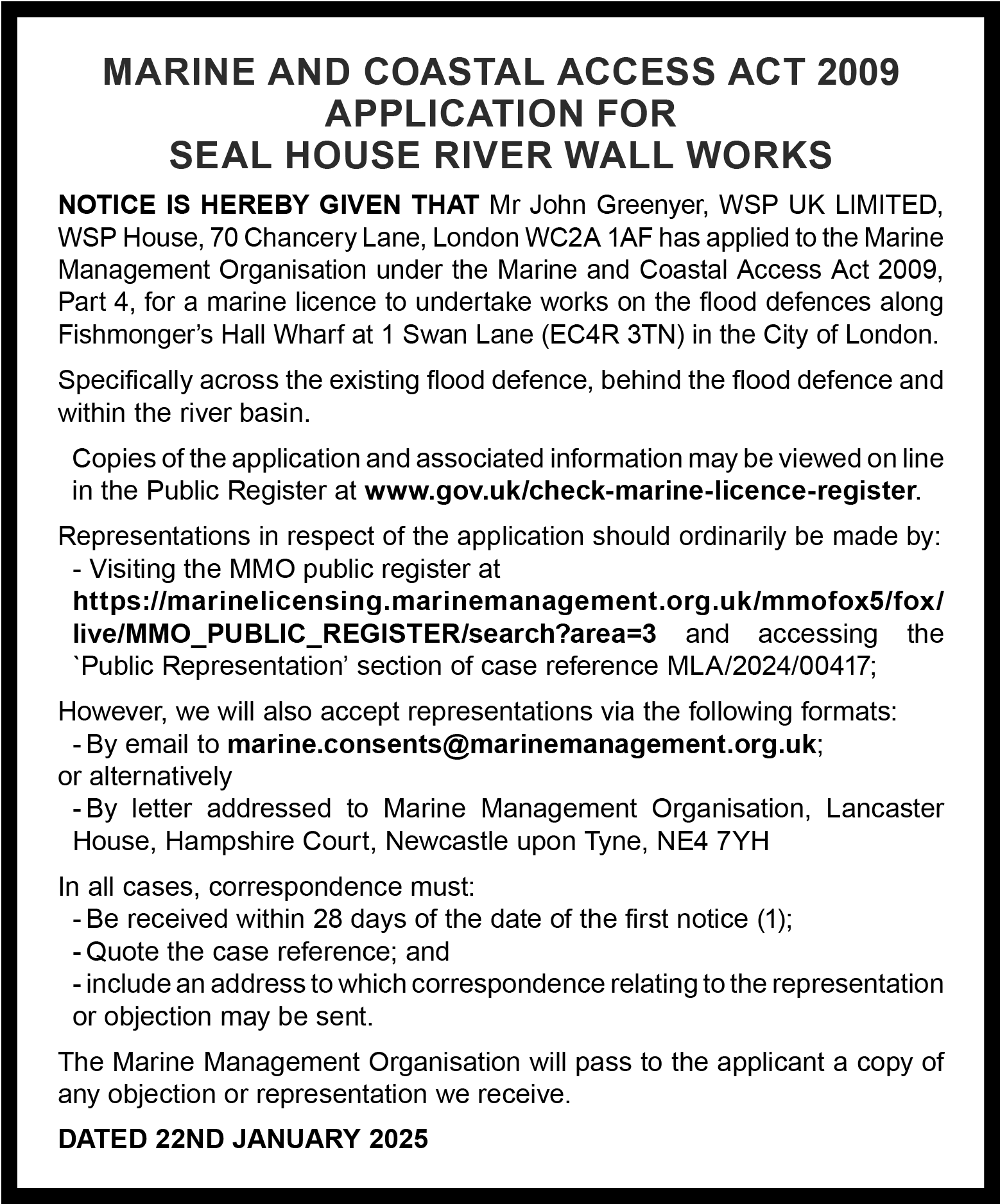 MARINE AND COASTAL ACCESS ACT 2009
APPLICATION FOR
SEAL HOUSE RIVER WALL WORKS

NOTICE IS HEREBY GIVEN THAT Mr John Greenyer, WSP UK LIMITED, WSP House, 70 Chancery Lane, London WC2A 1AF has applied to the Marine Management Organisation under the Marine and Coastal Access Act 2009, Part 4, for a marine licence to undertake works on the flood defences along Fishmonger's Hall Wharf at 1 Swan Lane (EC4R 3TN) in the City of London.

Specifically across the existing flood defence, behind the flood defence and within the river basin.

Copies of the application and associated information may be viewed on line in the Public Register at www.gov.uk/check-marine-licence-register.

Representations in respect of the application should ordinarily be made by:
- Visiting the MMO public register at https://marinelicensing.marinemanagement.org.uk/mmofox5/fox/live/MMO_PUBLIC_REGISTER/search?area=3 and accessing the `Public Representation' section of case reference MLA/2024/00417;

However, we will also accept representations via the following formats:
- By email to marine.consents@marinemanagement.org.uk;
or alternatively
- By letter addressed to Marine Management Organisation, Lancaster House, Hampshire Court, Newcastle upon Tyne, NE4 7YH

In all cases, correspondence must:
- Be received within 28 days of the date of the first notice (1);
- Quote the case reference; and
- include an address to which correspondence relating to the representation or objection may be sent.

The Marine Management Organisation will pass to the applicant a copy of any objection or representation we receive.

DATED 22ND JANUARY 2025